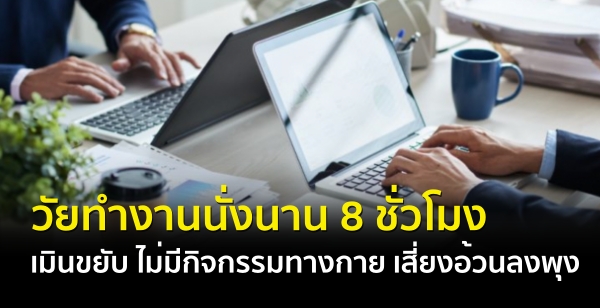 วัยทำงานนั่งนาน 8 ชั่วโมง

เมินขยับ ไม่มีกิจกรรมทางกาย เสี่ยงอ้วนลงพุง